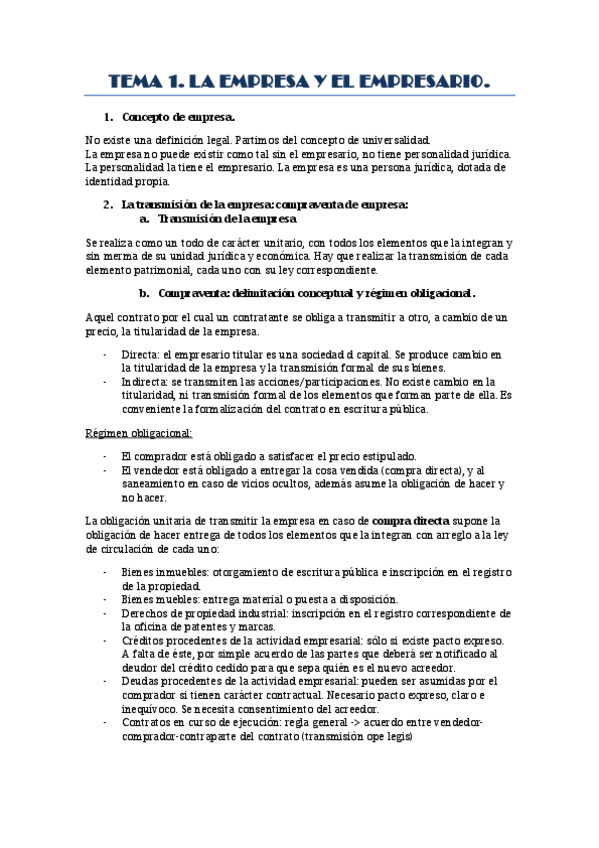 TEMA 1. LA EMPRESA Y EL EMPRESARIO.

1. Concepto de empresa.

No existe una definición legal. Partimos del concepto de universalidad.
La empresa no puede existir como tal sin el empresario, no tiene personalidad jurídica. La personalidad la tiene el empresario. La empresa es una persona jurídica, dotada de identidad propia.

2. La transmisión de la empresa: compraventa de empresa:
a. Transmisión de la empresa

Se realiza como un todo de carácter unitario, con todos los elementos que la integran y sin merma de su unidad jurídica y económica. Hay que realizar la transmisión de cada elemento patrimonial, cada uno con su ley correspondiente.

b. Compraventa: delimitación conceptual y régimen obligacional.

Aquel contrato por el cual un contratante se obliga a transmitir a otro, a cambio de un precio, la titularidad de la empresa.

- Directa: el empresario titular es una sociedad d capital. Se produce cambio en la titularidad de la empresa y la transmisión formal de sus bienes.
- Indirecta: se transmiten las acciones/participaciones. No existe cambio en la titularidad, ni transmisión formal de los elementos que forman parte de ella. Es conveniente la formalización del contrato en escritura pública.

Régimen obligacional:

- El comprador está obligado a satisfacer el precio estipulado.
- El vendedor está obligado a entregar la cosa vendida (compra directa), y al saneamiento en caso de vicios ocultos, además asume la obligación de hacer y no hacer.

La obligación unitaria de transmitir la empresa en caso de compra directa supone la obligación de hacer entrega de todos los elementos que la integran con arreglo a la ley de circulación de cada uno:

- Bienes inmuebles: otorgamiento de escritura pública e inscripción en el registro de la propiedad.
- Bienes muebles: entrega material o puesta a disposición.
- Derechos de propiedad industrial: inscripción en el registro correspondiente de la oficina de patentes y marcas.
- Créditos procedentes de la actividad empresarial: sólo si existe pacto expreso. A falta de éste, por simple acuerdo de las partes que deberá ser notificado al deudor del crédito cedido para que sepa quién es el nuevo acreedor.
- Deudas procedentes de la actividad empresarial: pueden ser asumidas por el comprador si tienen carácter contractual. Necesario pacto expreso, claro e inequívoco. Se necesita consentimiento del acreedor.
- Contratos en curso de ejecución: regla general -> acuerdo entre vendedor-comprador-contraparte del contrato (transmisión ope legis)